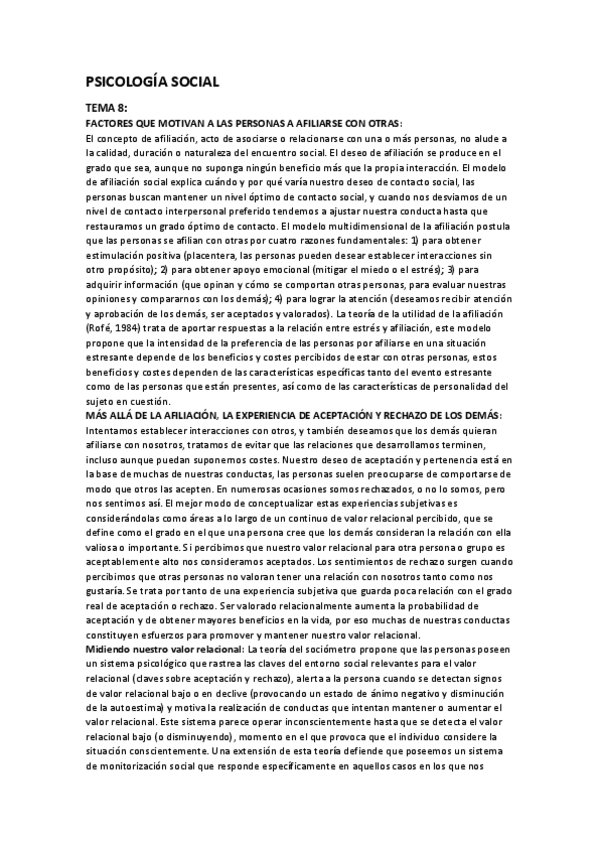 PSICOLOGÍA SOCIAL

TEMA 8:
FACTORES QUE MOTIVAN A LAS PERSONAS A AFILIARSE CON OTRAS:
El concepto de afiliación, acto de asociarse o relacionarse con una o más personas, no alude a la calidad, duración o naturaleza del encuentro social. El deseo de afiliación se produce en el grado que sea, aunque no suponga ningún beneficio más que la propia interacción. El modelo de afiliación social explica cuándo y por qué varía nuestro deseo de contacto social, las personas buscan mantener un nivel óptimo de contacto social, y cuando nos desviamos de un nivel de contacto interpersonal preferido tendemos a ajustar nuestra conducta hasta que restauramos un grado óptimo de contacto. El modelo multidimensional de la afiliación postula que las personas se afilian con otras por cuatro razones fundamentales: 1) para obtener estimulación positiva (placentera, las personas pueden desear establecer interacciones sin otro propósito); 2) para obtener apoyo emocional (mitigar el miedo o el estrés); 3) para adquirir información (que opinan y cómo se comportan otras personas, para evaluar nuestras opiniones y compararnos con los demás); 4) para lograr la atención (deseamos recibir atención y aprobación de los demás, ser aceptados y valorados). La teoría de la utilidad de la afiliación (Rofé, 1984) trata de aportar respuestas a la relación entre estrés y afiliación, este modelo propone que la intensidad de la preferencia de las personas por afiliarse en una situación estresante depende de los beneficios y costes percibidos de estar con otras personas, estos beneficios y costes dependen de las características específicas tanto del evento estresante como de las personas que están presentes, así como de las características de personalidad del sujeto en cuestión.
MÁS ALLÁ DE LA AFILIACIÓN, LA EXPERIENCIA DE ACEPTACIÓN Y RECHAZO DE LOS DEMÁS:
Intentamos establecer interacciones con otros, y también deseamos que los demás quieran afiliarse con nosotros, tratamos de evitar que las relaciones que desarrollamos terminen, incluso aunque puedan suponernos costes. Nuestro deseo de aceptación y pertenencia está en la base de muchas de nuestras conductas, las personas suelen preocuparse de comportarse de modo que otros las acepten. En numerosas ocasiones somos rechazados, o no lo somos, pero nos sentimos así. El mejor modo de conceptualizar estas experiencias subjetivas es considerándolas como áreas a lo largo de un continuo de valor relacional percibido, que se define como el grado en el que una persona cree que los demás consideran la relación con ella valiosa o importante. Si percibimos que nuestro valor relacional para otra persona o grupo es aceptablemente alto nos consideramos aceptados. Los sentimientos de rechazo surgen cuando percibimos que otras personas no valoran tener una relación con nosotros tanto como nos gustaría. Se trata por tanto de una experiencia subjetiva que guarda poca relación con el grado real de aceptación o rechazo. Ser valorado relacionalmente aumenta la probabilidad de aceptación y de obtener mayores beneficios en la vida, por eso muchas de nuestras conductas constituyen esfuerzos para promover y mantener nuestro valor relacional.
Midiendo nuestro valor relacional: La teoría del sociómetro propone que las personas poseen un sistema psicológico que rastrea las claves del entorno social relevantes para el valor relacional (claves sobre aceptación y rechazo), alerta a la persona cuando se detectan signos de valor relacional bajo o en declive (provocando un estado de ánimo negativo y disminución de la autoestima) y motiva la realización de conductas que intentan mantener o aumentar el valor relacional. Este sistema parece operar inconscientemente hasta que se detecta el valor relacional bajo (o disminuyendo), momento en el que provoca que el individuo considere la situación conscientemente. Una extensión de esta teoría defiende que poseemos un sistema de monitorización social que responde específicamente en aquellos casos en los que nos